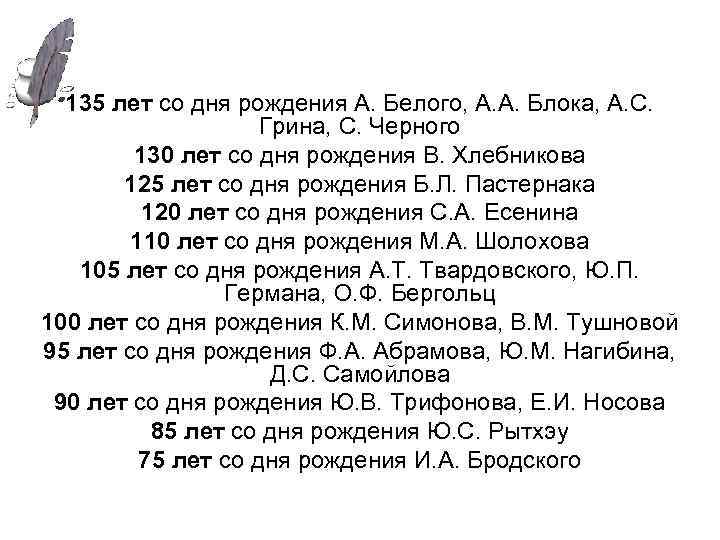 135 лет со дня рождения А. Белого, А.А. Блока, А.С. Грина, С. Черного

130 лет со дня рождения В. Хлебникова

125 лет со дня рождения Б.Л. Пастернака

120 лет со дня рождения С.А. Есенина

110 лет со дня рождения М.А. Шолохова

105 лет со дня рождения А.Т. Твардовского, Ю.П. Германа, О.Ф. Бергольц

100 лет со дня рождения К.М. Симонова, В.М. Тушновой

95 лет со дня рождения Ф.А. Абрамова, Ю.М. Нагибина, Д.С. Самойлова

90 лет со дня рождения Ю.В. Трифонова, Е.И. Носова

85 лет со дня рождения Ю.С. Рытхэу

75 лет со дня рождения И.А. Бродского